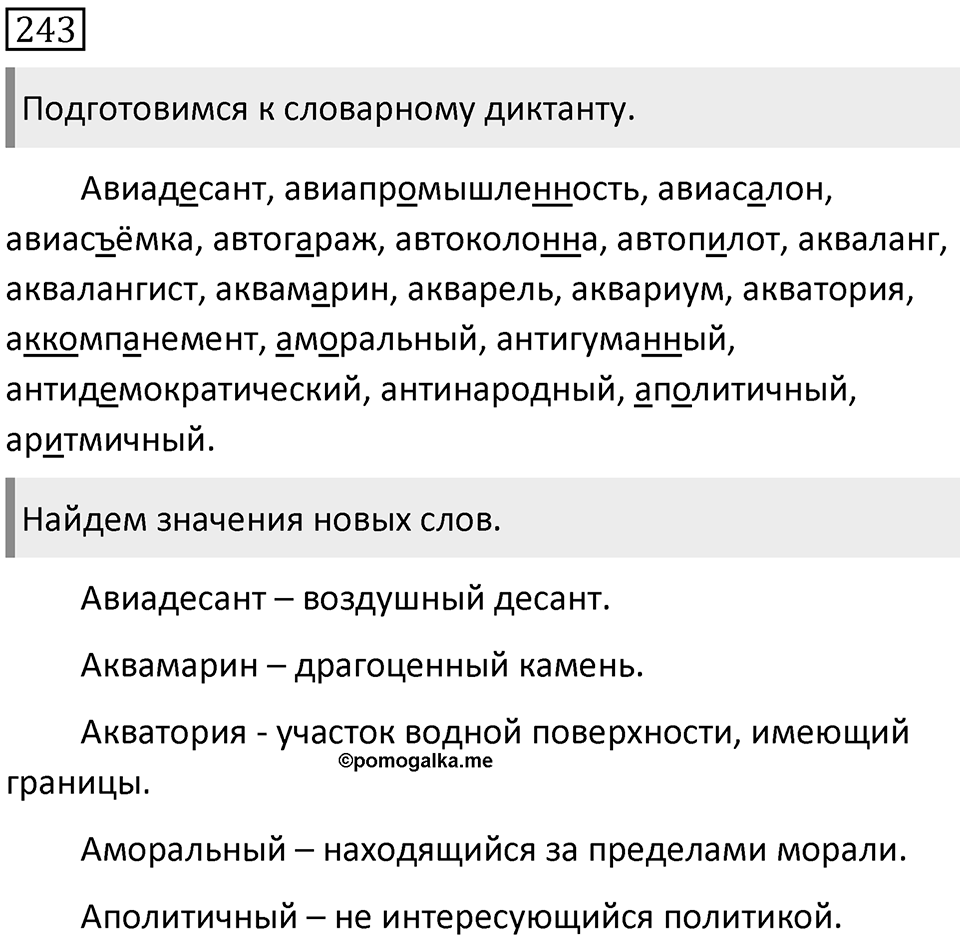 243

Подготовимся к словарному диктанту.

Авиадесант, авиапромышленность, авиасалон, авиасъёмка, автогараж, автоколонна, автопилот, акваланг, аквалангист, аквамарин, акварель, аквариум, акватория, аккомпанемент, аморальный, антигуманный, антидемократический, антинародный, аполитичный, аритмичный.

Найдем значения новых слов.

Авиадесант – воздушный десант.

Аквамарин – драгоценный камень.

Акватория - участок водной поверхности, имеющий границы.

©pomogalka.me

Аморальный – находящийся за пределами морали.

Аполитичный – не интересующийся политикой.